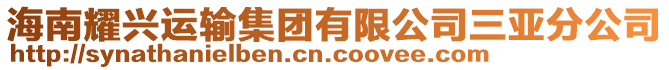 海南耀兴运输集团有限公司三亚分公司
http://synathanielben.cn.coovee.com